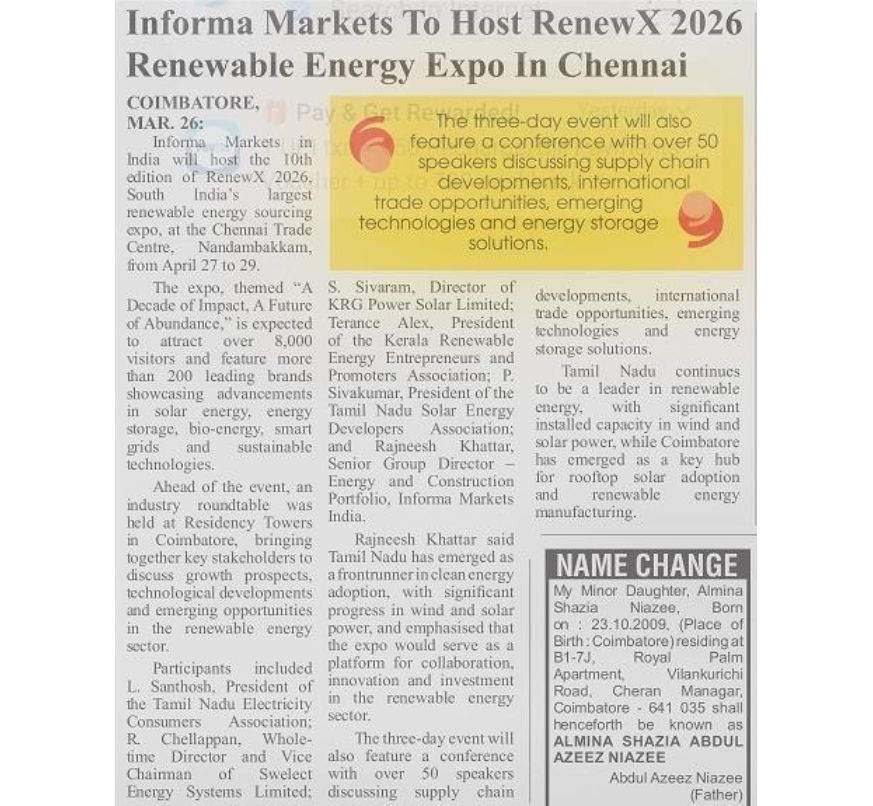 Informa Markets To Host RenewX 2026 Renewable Energy Expo In Chennai

COIMBATORE, MAR. 26:

Informa Markets in India will host the 10th edition of RenewX 2026, South India's largest renewable energy sourcing expo, at the Chennai Trade Centre, Nandambakkam, from April 27 to 29.

The three-day event will also feature a conference with over 50 speakers discussing supply chain developments, international trade opportunities, emerging technologies and energy storage solutions.

The expo, themed "A Decade of Impact, A Future of Abundance," is expected to attract over 8,000 visitors and feature more than 200 leading brands showcasing advancements in solar energy, energy storage, bio-energy, smart grids and sustainable technologies.

Ahead of the event, an industry roundtable was held at Residency Towers in Coimbatore, bringing together key stakeholders to discuss growth prospects, technological developments and emerging opportunities in the renewable energy sector.

Participants included L. Santhosh, President of the Tamil Nadu Electricity Consumers Association; R. Chellappan, Whole-time Director and Vice Chairman of Swelect Energy Systems Limited; S. Sivaram, Director of KRG Power Solar Limited; Terance Alex, President of the Kerala Renewable Energy Entrepreneurs and Promoters Association; P. Sivakumar, President of the Tamil Nadu Solar Energy Developers Association; and Rajneesh Khattar, Senior Group Director – Energy and Construction Portfolio, Informa Markets India.

Rajneesh Khattar said Tamil Nadu has emerged as a frontrunner in clean energy adoption, with significant progress in wind and solar power, and emphasised that the expo would serve as a platform for collaboration, innovation and investment in the renewable energy sector.

The three-day event will also feature a conference with over 50 speakers discussing supply chain developments, international trade opportunities, emerging technologies and energy storage solutions.

Tamil Nadu continues to be a leader in renewable energy, with significant installed capacity in wind and solar power, while Coimbatore has emerged as a key hub for rooftop solar adoption and renewable energy manufacturing.

NAME CHANGE

My Minor Daughter, Almina Shazia Niazee, Born on : 23.10.2009, (Place of Birth : Coimbatore) residing at B1-7J, Royal Palm Apartment, Vilankurichi Road, Cheran Managar, Coimbatore - 641 035 shall henceforth be known as ALMINA SHAZIA ABDUL AZEEZ NIAZEE

Abdul Azeez Niazee (Father)